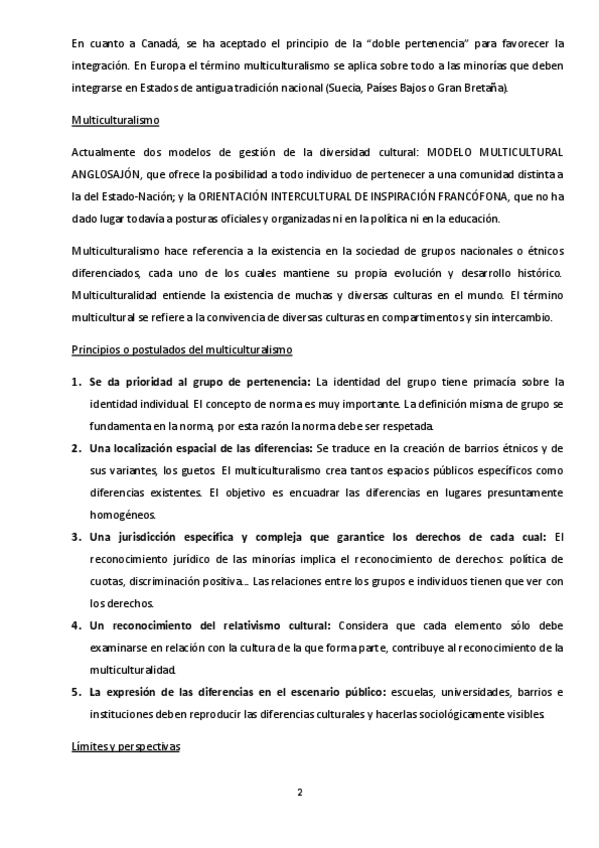 En cuanto a Canadá, se ha aceptado el principio de la "doble pertenencia" para favorecer la integración. En Europa el término multiculturalismo se aplica sobre todo a las minorías que deben integrarse en Estados de antigua tradición nacional (Suecia, Países Bajos o Gran Bretaña).

Multiculturalismo

Actualmente dos modelos de gestión de la diversidad cultural: MODELO MULTICULTURAL ANGLOSAJÓN, que ofrece la posibilidad a todo individuo de pertenecer a una comunidad distinta a la del Estado-Nación; y la ORIENTACIÓN INTERCULTURAL DE INSPIRACIÓN FRANCÓFONA, que no ha dado lugar todavía a posturas oficiales y organizadas ni en la política ni en la educación.

Multiculturalismo hace referencia a la existencia en la sociedad de grupos nacionales o étnicos diferenciados, cada uno de los cuales mantiene su propia evolución y desarrollo histórico. Multiculturalidad entiende la existencia de muchas y diversas culturas en el mundo. El término multicultural se refiere a la convivencia de diversas culturas en compartimentos y sin intercambio.

Principios o postulados del multiculturalismo

1. **Se da prioridad al grupo de pertenencia:** La identidad del grupo tiene primacía sobre la identidad individual. El concepto de norma es muy importante. La definición misma de grupo se fundamenta en la norma, por esta razón la norma debe ser respetada.
2. **Una localización espacial de las diferencias:** Se traduce en la creación de barrios étnicos y de sus variantes, los guetos. El multiculturalismo crea tantos espacios públicos específicos como diferencias existentes. El objetivo es encuadrar las diferencias en lugares presuntamente homogéneos.
3. **Una jurisdicción específica y compleja que garantice los derechos de cada cual:** El reconocimiento jurídico de las minorías implica el reconocimiento de derechos: política de cuotas, discriminación positiva... Las relaciones entre los grupos e individuos tienen que ver con los derechos.
4. **Un reconocimiento del relativismo cultural:** Considera que cada elemento sólo debe examinarse en relación con la cultura de la que forma parte, contribuye al reconocimiento de la multiculturalidad.
5. **La expresión de las diferencias en el escenario público:** escuelas, universidades, barrios e instituciones deben reproducir las diferencias culturales y hacerlas sociológicamente visibles.

Límites y perspectivas

2